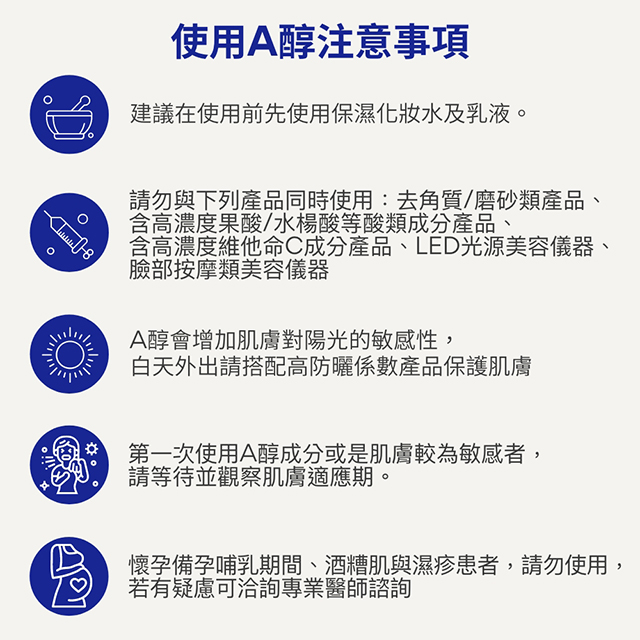 使用A醇注意事項

建議在使用前先使用保濕化妝水及乳液。

請勿與下列產品同時使用：去角質/磨砂類產品、含高濃度果酸/水楊酸等酸類成分產品、含高濃度維他命C成分產品、LED光源美容儀器、臉部按摩類美容儀器

A醇會增加肌膚對陽光的敏感性，白天外出請搭配高防曬係數產品保護肌膚

第一次使用A醇成分或是肌膚較為敏感者，請等待並觀察肌膚適應期。

懷孕備孕哺乳期間、酒糟肌與濕疹患者，請勿使用，若有疑慮可洽詢專業醫師諮詢